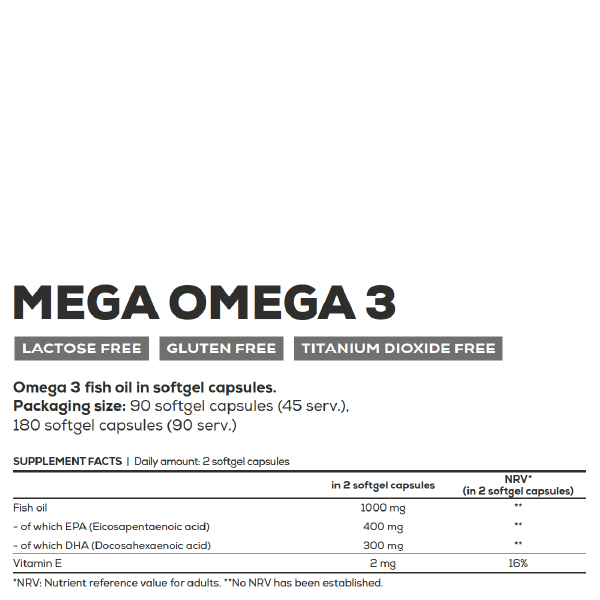 MEGA OMEGA 3

LACTOSE FREE GLUTEN FREE TITANIUM DIOXIDE FREE

Omega 3 fish oil in softgel capsules.
Packaging size: 90 softgel capsules (45 serv.), 180 softgel capsules (90 serv.)

SUPPLEMENT FACTS | Daily amount: 2 softgel capsules

| | in 2 softgel capsules | NRV* (in 2 softgel capsules) |
|---|---|---|
| Fish oil | 1000 mg | ** |
| - of which EPA (Eicosapentaenoic acid) | 400 mg | ** |
| - of which DHA (Docosahexaenoic acid) | 300 mg | ** |
| Vitamin E | 2 mg | 16% |

*NRV: Nutrient reference value for adults. **No NRV has been established.